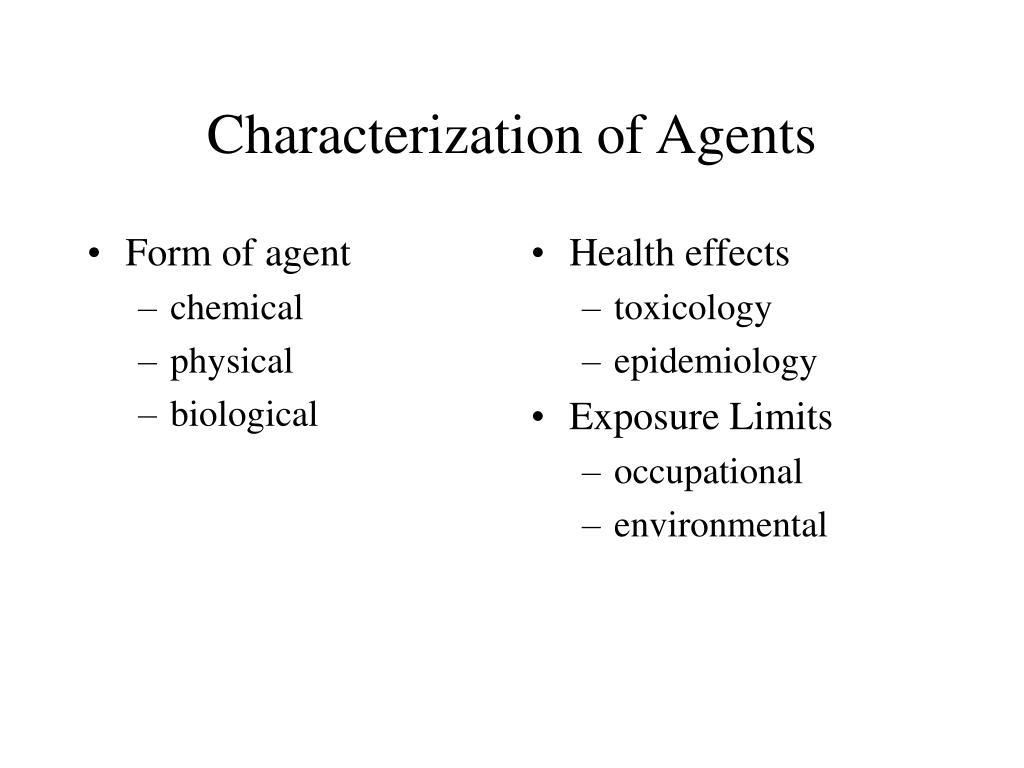 Characterization of Agents

• Form of agent
– chemical
– physical
– biological

• Health effects
– toxicology
– epidemiology
• Exposure Limits
– occupational
– environmental